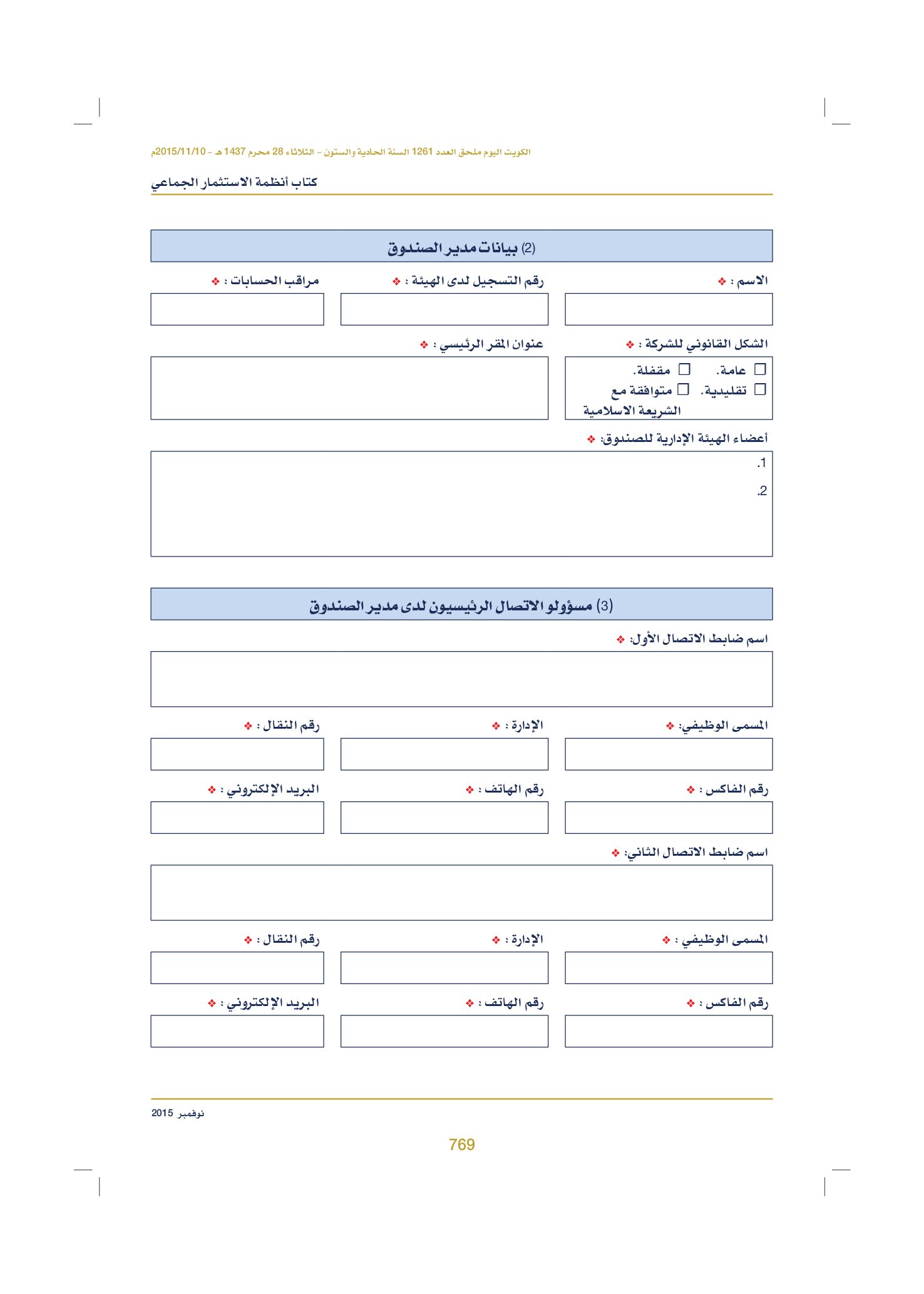 الكويت اليوم ملحق العدد 1261 السنة الحادية والستون - الثلاثاء 28 محرم 1437 هـ - 2015/11/10م

كتاب أنظمة الاستثمار الجماعي

(2) بيانات مدير الصندوق

الاسم : ❖

رقم التسجيل لدى الهيئة : ❖

مراقب الحسابات : ❖

الشكل القانوني للشركة : ❖

☐ عامة. ☐ مقفلة.

☐ تقليدية. ☐ متوافقة مع الشريعة الاسلامية

عنوان المقر الرئيسي : ❖

أعضاء الهيئة الإدارية للصندوق: ❖

.1

.2

(3) مسؤولو الاتصال الرئيسيون لدى مدير الصندوق

اسم ضابط الاتصال الأول: ❖

المسمى الوظيفي: ❖

الإدارة : ❖

رقم النقال : ❖

رقم الفاكس : ❖

رقم الهاتف : ❖

البريد الإلكتروني : ❖

اسم ضابط الاتصال الثاني: ❖

المسمى الوظيفي : ❖

الإدارة : ❖

رقم النقال : ❖

رقم الفاكس : ❖

رقم الهاتف : ❖

البريد الإلكتروني : ❖

نوفمبر 2015

769